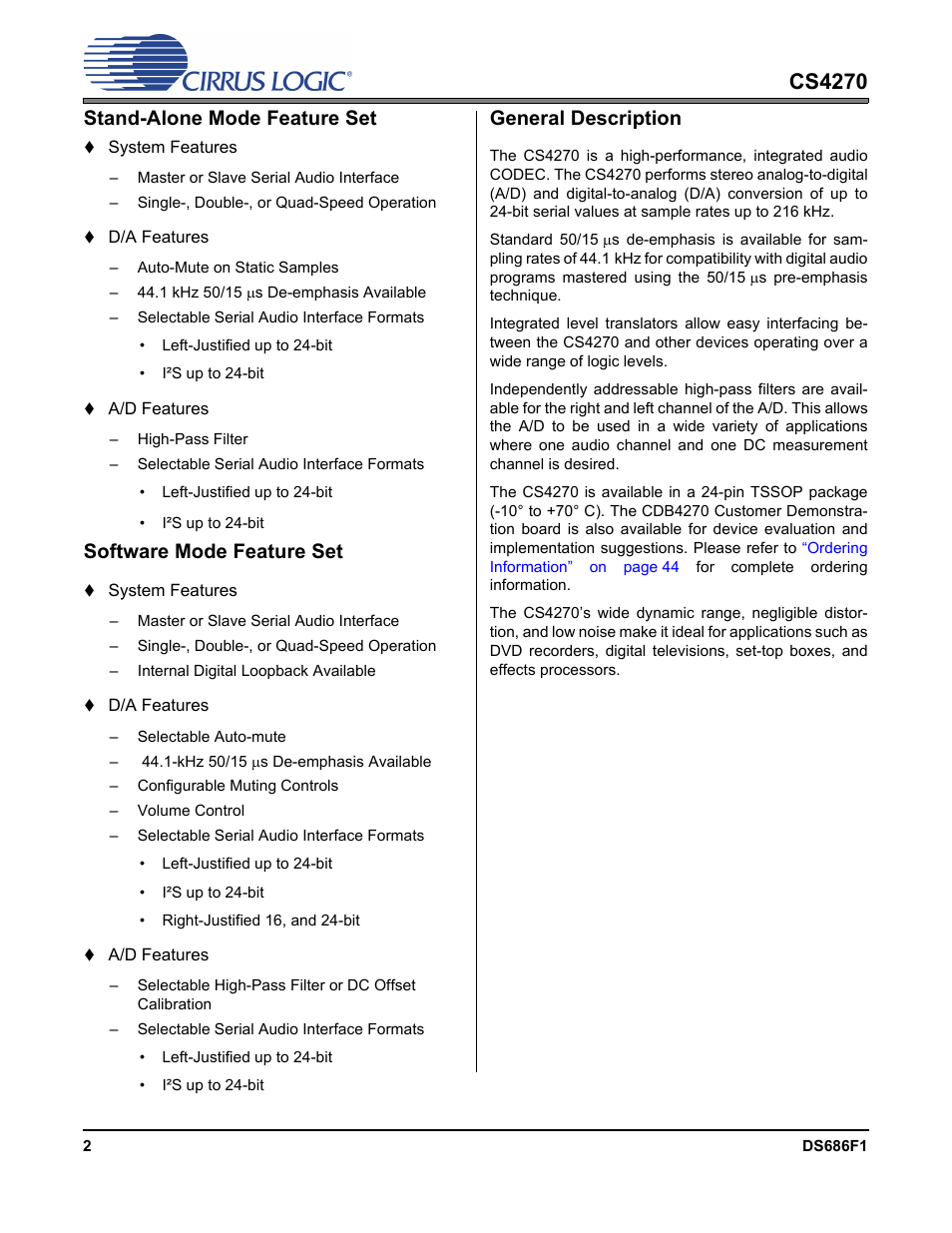 CIRRUS LOGIC®

CS4270

Stand-Alone Mode Feature Set

♦ System Features

– Master or Slave Serial Audio Interface

– Single-, Double-, or Quad-Speed Operation

♦ D/A Features

– Auto-Mute on Static Samples

– 44.1 kHz 50/15 µs De-emphasis Available

– Selectable Serial Audio Interface Formats

• Left-Justified up to 24-bit

• I²S up to 24-bit

♦ A/D Features

– High-Pass Filter

– Selectable Serial Audio Interface Formats

• Left-Justified up to 24-bit

• I²S up to 24-bit

Software Mode Feature Set

♦ System Features

– Master or Slave Serial Audio Interface

– Single-, Double-, or Quad-Speed Operation

– Internal Digital Loopback Available

♦ D/A Features

– Selectable Auto-mute

– 44.1-kHz 50/15 µs De-emphasis Available

– Configurable Muting Controls

– Volume Control

– Selectable Serial Audio Interface Formats

• Left-Justified up to 24-bit

• I²S up to 24-bit

• Right-Justified 16, and 24-bit

♦ A/D Features

– Selectable High-Pass Filter or DC Offset Calibration

– Selectable Serial Audio Interface Formats

• Left-Justified up to 24-bit

• I²S up to 24-bit

General Description

The CS4270 is a high-performance, integrated audio CODEC. The CS4270 performs stereo analog-to-digital (A/D) and digital-to-analog (D/A) conversion of up to 24-bit serial values at sample rates up to 216 kHz.

Standard 50/15 µs de-emphasis is available for sampling rates of 44.1 kHz for compatibility with digital audio programs mastered using the 50/15 µs pre-emphasis technique.

Integrated level translators allow easy interfacing between the CS4270 and other devices operating over a wide range of logic levels.

Independently addressable high-pass filters are available for the right and left channel of the A/D. This allows the A/D to be used in a wide variety of applications where one audio channel and one DC measurement channel is desired.

The CS4270 is available in a 24-pin TSSOP package (-10° to +70° C). The CDB4270 Customer Demonstration board is also available for device evaluation and implementation suggestions. Please refer to “Ordering Information” on page 44 for complete ordering information.

The CS4270’s wide dynamic range, negligible distortion, and low noise make it ideal for applications such as DVD recorders, digital televisions, set-top boxes, and effects processors.

2

DS686F1